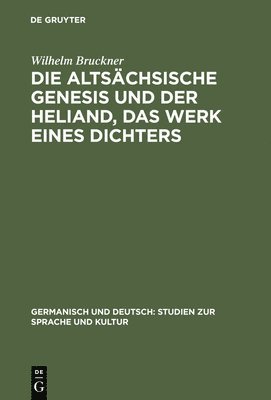 DE GRUYTER

Wilhelm Bruckner

DIE ALTSÄCHSISCHE GENESIS UND DER HELIAND, DAS WERK EINES DICHTERS

GERMANISCH UND DEUTSCH: STUDIEN ZUR SPRACHE UND KULTUR

DE G